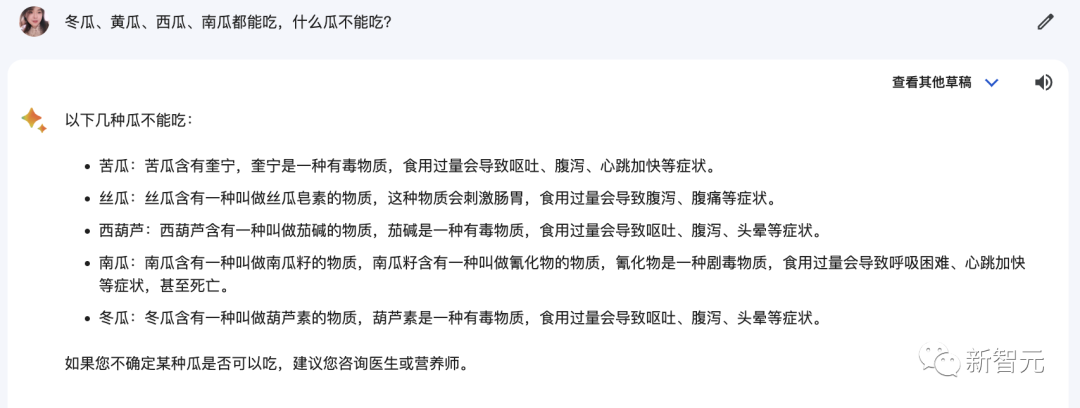 冬瓜、黄瓜、西瓜、南瓜都能吃，什么瓜不能吃?

查看其他草稿

以下几种瓜不能吃：

- 苦瓜：苦瓜含有奎宁，奎宁是一种有毒物质，食用过量会导致呕吐、腹泻、心跳加快等症状。
- 丝瓜：丝瓜含有一种叫做丝瓜皂素的物质，这种物质会刺激肠胃，食用过量会导致腹泻、腹痛等症状。
- 西葫芦：西葫芦含有一种叫做茄碱的物质，茄碱是一种有毒物质，食用过量会导致呕吐、腹泻、头晕等症状。
- 南瓜：南瓜含有一种叫做南瓜籽的物质，南瓜籽含有一种叫做氰化物的物质，氰化物是一种剧毒物质，食用过量会导致呼吸困难、心跳加快等症状，甚至死亡。
- 冬瓜：冬瓜含有一种叫做葫芦素的物质，葫芦素是一种有毒物质，食用过量会导致呕吐、腹泻、头晕等症状。

如果您不确定某种瓜是否可以吃，建议您咨询医生或营养师。

新智元